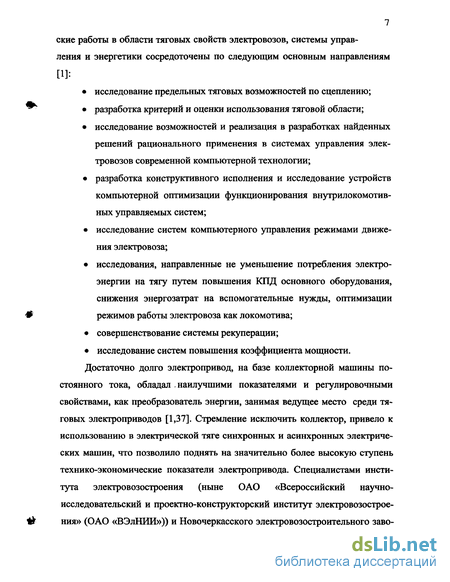 7

ские работы в области тяговых свойств электровозов, системы управления и энергетики сосредоточены по следующим основным направлениям [1]:

• исследование предельных тяговых возможностей по сцеплению;
• разработка критерий и оценки использования тяговой области;
• исследование возможностей и реализация в разработках найденных решений рационального применения в системах управления электровозов современной компьютерной технологии;
• разработка конструктивного исполнения и исследование устройств компьютерной оптимизации функционирования внутрилокомотивных управляемых систем;
• исследование систем компьютерного управления режимами движения электровоза;
• исследования, направленные не уменьшение потребления электроэнергии на тягу путем повышения КПД основного оборудования, снижения энергозатрат на вспомогательные нужды, оптимизации режимов работы электровоза как локомотива;
• совершенствование системы рекуперации;
• исследование систем повышения коэффициента мощности.

Достаточно долго электропривод, на базе коллекторной машины постоянного тока, обладал наилучшими показателями и регулировочными свойствами, как преобразователь энергии, занимая ведущее место среди тяговых электроприводов [1,37]. Стремление исключить коллектор, привело к использованию в электрической тяге синхронных и асинхронных электрических машин, что позволило поднять на значительно более высокую ступень технико-экономические показатели электропривода. Специалистами института электровозостроения (ныне ОАО «Всероссийский научно-исследовательский и проектно-конструкторский институт электровозостроения» (ОАО «ВЭлНИИ»)) и Новочеркасского электровозостроительного заво-

dsLib.net
библиотека диссертаций